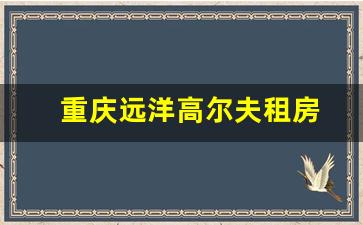 重庆远洋高尔夫租房